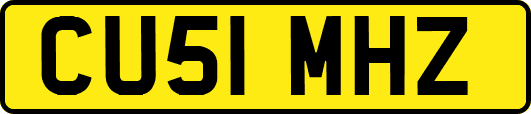 CU51 MHZ